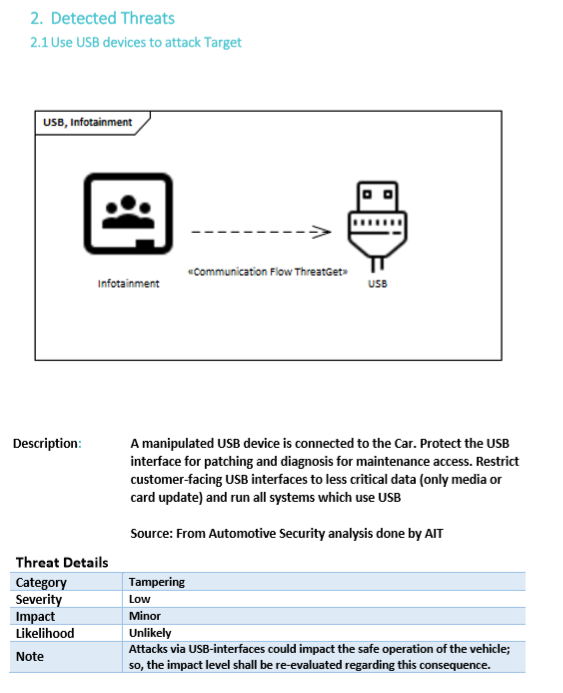 2. Detected Threats

2.1 Use USB devices to attack Target

USB, Infotainment

Infotainment

«Communication Flow ThreatGet»

USB

Description: A manipulated USB device is connected to the Car. Protect the USB interface for patching and diagnosis for maintenance access. Restrict customer-facing USB interfaces to less critical data (only media or card update) and run all systems which use USB

Source: From Automotive Security analysis done by AIT

Threat Details

| Category | Tampering |
|---|---|
| Severity | Low |
| Impact | Minor |
| Likelihood | Unlikely |
| Note | Attacks via USB-interfaces could impact the safe operation of the vehicle; so, the impact level shall be re-evaluated regarding this consequence. |